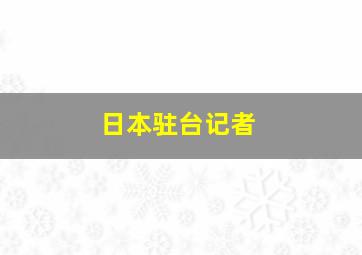 日本驻台记者